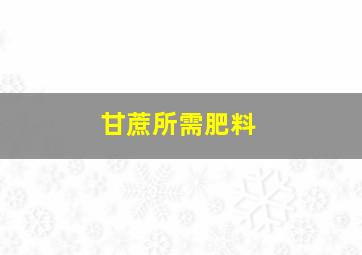 甘蔗所需肥料